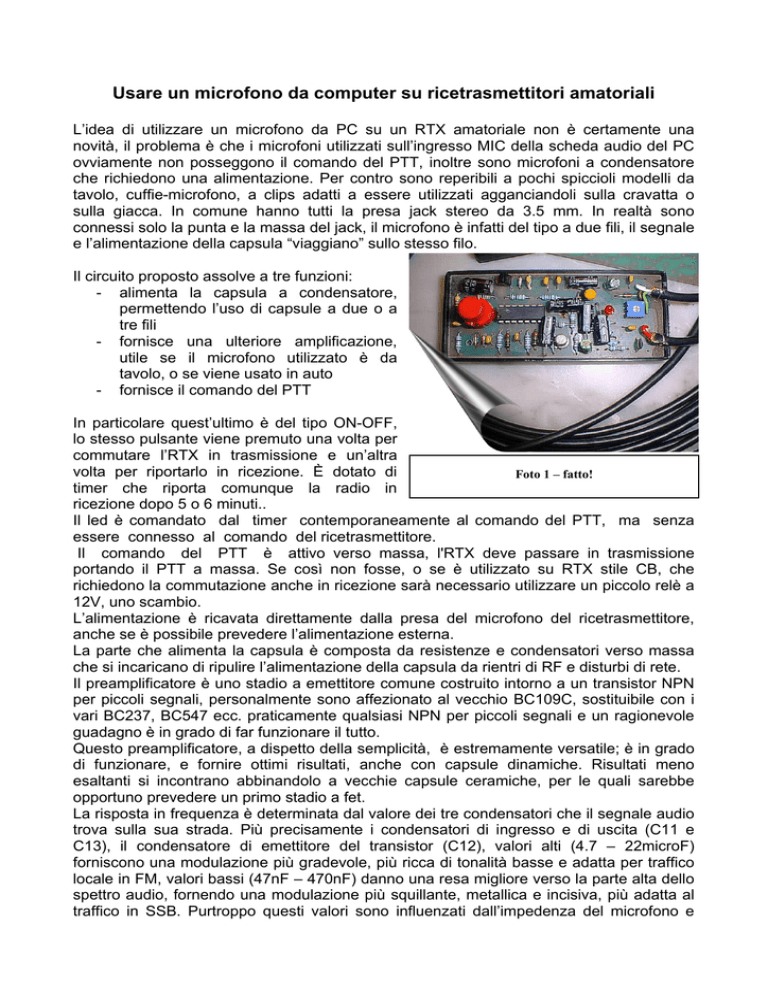 Usare un microfono da computer su ricetrasmettitori amatoriali

L'idea di utilizzare un microfono da PC su un RTX amatoriale non è certamente una novità, il problema è che i microfoni utilizzati sull'ingresso MIC della scheda audio del PC ovviamente non posseggono il comando del PTT, inoltre sono microfoni a condensatore che richiedono una alimentazione. Per contro sono reperibili a pochi spiccioli modelli da tavolo, cuffie-microfono, a clips adatti a essere utilizzati agganciandoli sulla cravatta o sulla giacca. In comune hanno tutti la presa jack stereo da 3.5 mm. In realtà sono connessi solo la punta e la massa del jack, il microfono è infatti del tipo a due fili, il segnale e l'alimentazione della capsula "viaggiano" sullo stesso filo.

Il circuito proposto assolve a tre funzioni:
- alimenta la capsula a condensatore, permettendo l'uso di capsule a due o a tre fili
- fornisce una ulteriore amplificazione, utile se il microfono utilizzato è da tavolo, o se viene usato in auto
- fornisce il comando del PTT

Foto 1 – fatto!

In particolare quest'ultimo è del tipo ON-OFF, lo stesso pulsante viene premuto una volta per commutare l'RTX in trasmissione e un'altra volta per riportarlo in ricezione. È dotato di timer che riporta comunque la radio in ricezione dopo 5 o 6 minuti..
Il led è comandato dal timer contemporaneamente al comando del PTT, ma senza essere connesso al comando del ricetrasmettitore.
Il comando del PTT è attivo verso massa, l'RTX deve passare in trasmissione portando il PTT a massa. Se così non fosse, o se è utilizzato su RTX stile CB, che richiedono la commutazione anche in ricezione sarà necessario utilizzare un piccolo relè a 12V, uno scambio.
L'alimentazione è ricavata direttamente dalla presa del microfono del ricetrasmettitore, anche se è possibile prevedere l'alimentazione esterna.
La parte che alimenta la capsula è composta da resistenze e condensatori verso massa che si incaricano di ripulire l'alimentazione della capsula da rientri di RF e disturbi di rete.
Il preamplificatore è uno stadio a emettitore comune costruito intorno a un transistor NPN per piccoli segnali, personalmente sono affezionato al vecchio BC109C, sostituibile con i vari BC237, BC547 ecc. praticamente qualsiasi NPN per piccoli segnali e un ragionevole guadagno è in grado di far funzionare il tutto.
Questo preamplificatore, a dispetto della semplicità, è estremamente versatile; è in grado di funzionare, e fornire ottimi risultati, anche con capsule dinamiche. Risultati meno esaltanti si incontrano abbinandolo a vecchie capsule ceramiche, per le quali sarebbe opportuno prevedere un primo stadio a fet.
La risposta in frequenza è determinata dal valore dei tre condensatori che il segnale audio trova sulla sua strada. Più precisamente i condensatori di ingresso e di uscita (C11 e C13), il condensatore di emettitore del transistor (C12), valori alti (4.7 – 22microF) forniscono una modulazione più gradevole, più ricca di tonalità basse e adatta per traffico locale in FM, valori bassi (47nF – 470nF) danno una resa migliore verso la parte alta dello spettro audio, fornendo una modulazione più squillante, metallica e incisiva, più adatta al traffico in SSB. Purtroppo questi valori sono influenzati dall'impedenza del microfono e